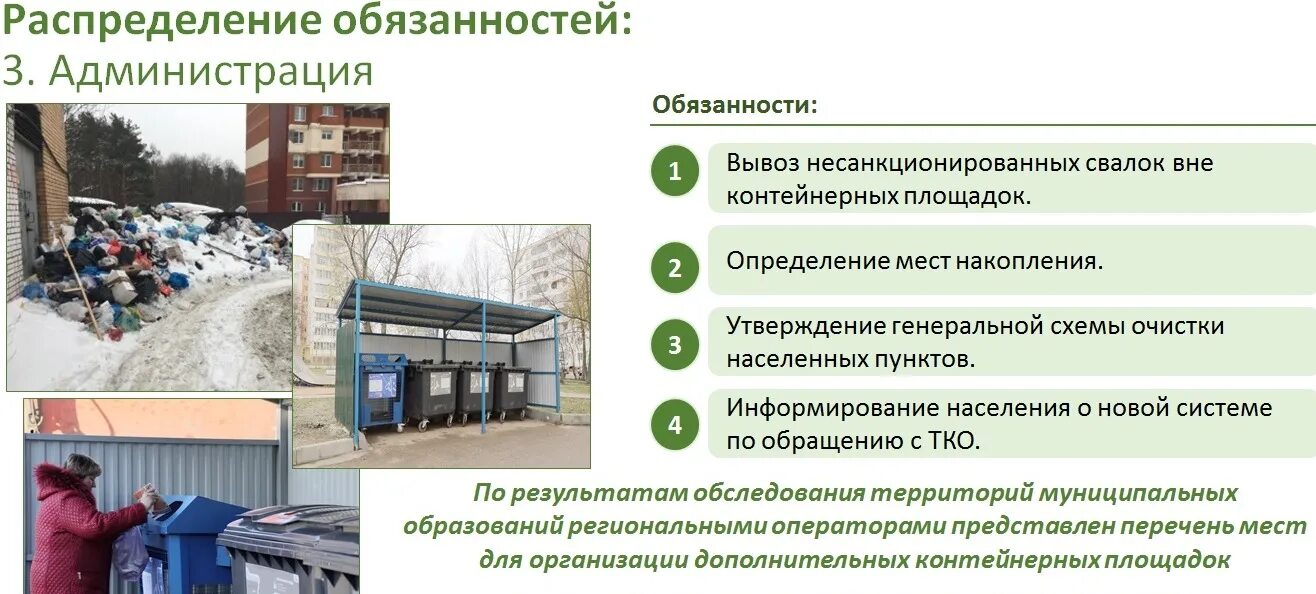 Распределение обязанностей:
3. Администрация

Обязанности:

1
Вывоз несанкционированных свалок вне контейнерных площадок.

2
Определение мест накопления.

3
Утверждение генеральной схемы очистки населенных пунктов.

4
Информирование населения о новой системе по обращению с ТКО.

По результатам обследования территорий муниципальных образований региональными операторами представлен перечень мест для организации дополнительных контейнерных площадок